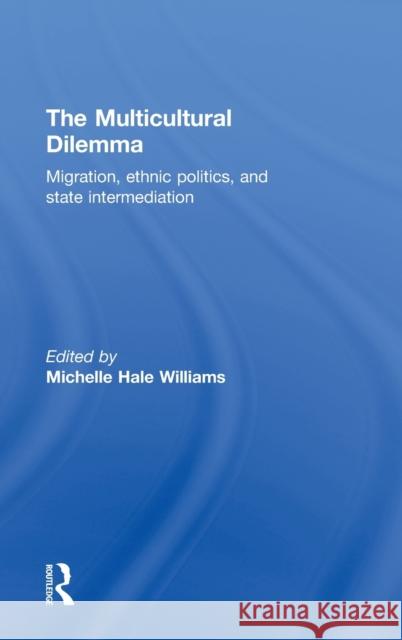 The Multicultural Dilemma

Migration, ethnic politics, and state intermediation

Edited by
Michelle Hale Williams

ROUTLEDGE